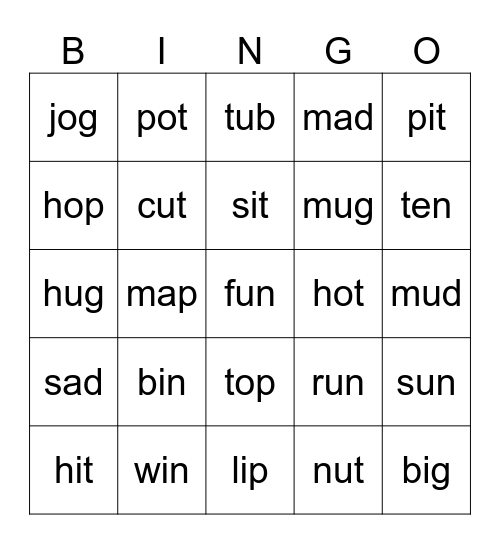 | B | I | N | G | O |
|---|---|---|---|---|
| jog | pot | tub | mad | pit |
| hop | cut | sit | mug | ten |
| hug | map | fun | hot | mud |
| sad | bin | top | run | sun |
| hit | win | lip | nut | big |